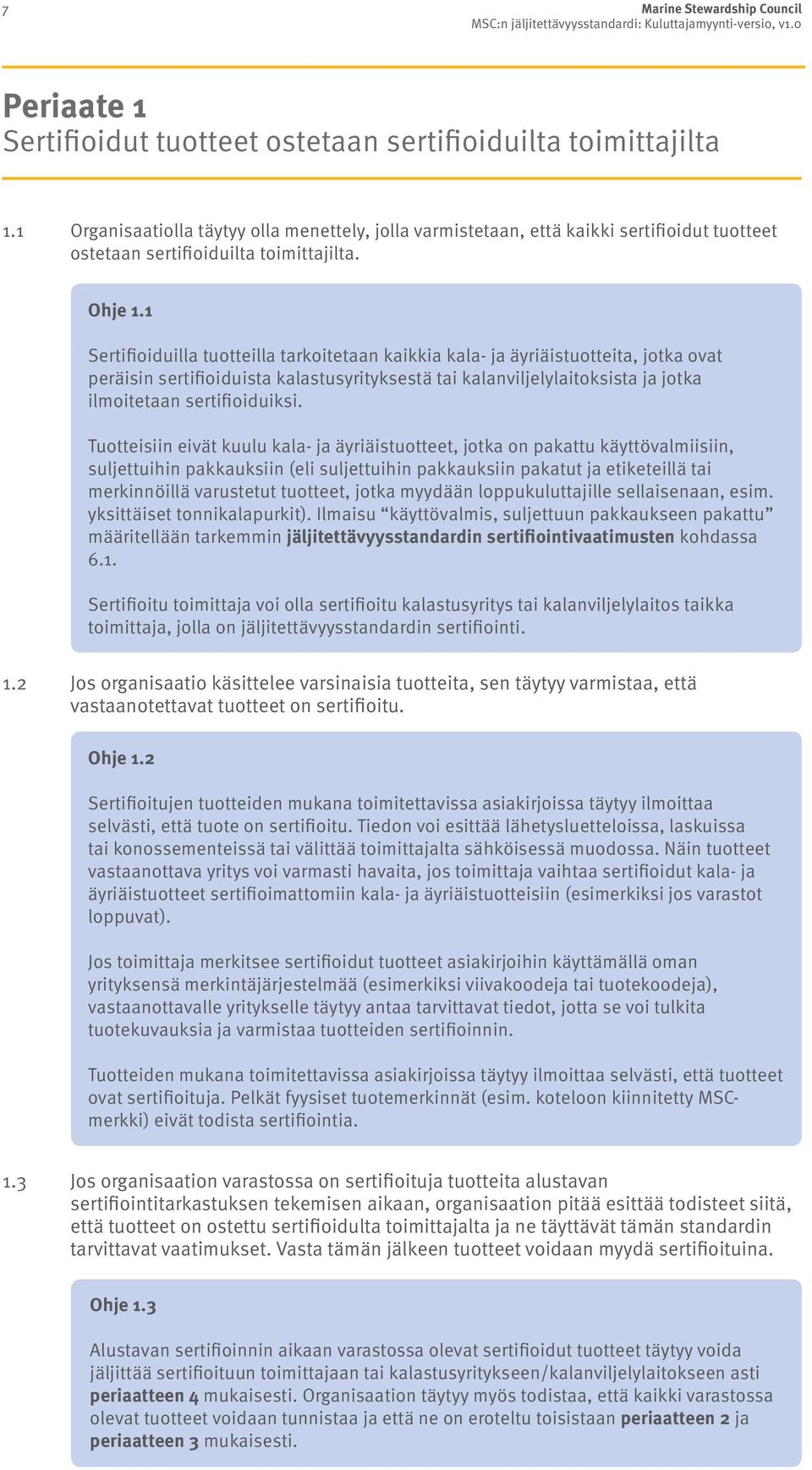 7

Marine Stewardship Council
MSC:n jäljitettävyysstandardi: Kuluttajamyynti-versio, v1.0

Periaate 1
Sertifioidut tuotteet ostetaan sertifioiduilta toimittajilta

1.1 Organisaatiolla täytyy olla menettely, jolla varmistetaan, että kaikki sertifioidut tuotteet ostetaan sertifioiduilta toimittajilta.

Ohje 1.1

Sertifioiduilla tuotteilla tarkoitetaan kaikkia kala- ja äyriäistuotteita, jotka ovat peräisin sertifioiduista kalastusyrityksestä tai kalanviljelylaitoksista ja jotka ilmoitetaan sertifioiduiksi.

Tuotteisiin eivät kuulu kala- ja äyriäistuotteet, jotka on pakattu käyttövalmiisiin, suljettuihin pakkauksiin (eli suljettuihin pakkauksiin pakatut ja etiketeillä tai merkinnöillä varustetut tuotteet, jotka myydään loppukuluttajille sellaisenaan, esim. yksittäiset tonnikalapurkit). Ilmaisu “käyttövalmis, suljettuun pakkaukseen pakattu” määritellään tarkemmin jäljitettävyysstandardin sertifiointivaatimusten kohdassa 6.1.

Sertifioitu toimittaja voi olla sertifioitu kalastusyritys tai kalanviljelylaitos taikka toimittaja, jolla on jäljitettävyysstandardin sertifiointi.

1.2 Jos organisaatio käsittelee varsinaisia tuotteita, sen täytyy varmistaa, että vastaanotettavat tuotteet on sertifioitu.

Ohje 1.2

Sertifioitujen tuotteiden mukana toimitettavissa asiakirjoissa täytyy ilmoittaa selvästi, että tuote on sertifioitu. Tiedon voi esittää lähetysluetteloissa, laskuissa tai konossementeissä tai välittää toimittajalta sähköisessä muodossa. Näin tuotteet vastaanottava yritys voi varmasti havaita, jos toimittaja vaihtaa sertifioidut kala- ja äyriäistuotteet sertifioimattomiin kala- ja äyriäistuotteisiin (esimerkiksi jos varastot loppuvat).

Jos toimittaja merkitsee sertifioidut tuotteet asiakirjoihin käyttämällä oman yrityksensä merkintäjärjestelmää (esimerkiksi viivakoodeja tai tuotekoodeja), vastaanottavalle yritykselle täytyy antaa tarvittavat tiedot, jotta se voi tulkita tuotekuvauksia ja varmistaa tuotteiden sertifioinnin.

Tuotteiden mukana toimitettavissa asiakirjoissa täytyy ilmoittaa selvästi, että tuotteet ovat sertifioituja. Pelkät fyysiset tuotemerkinnät (esim. koteloon kiinnitetty MSC-merkki) eivät todista sertifiointia.

1.3 Jos organisaation varastossa on sertifioituja tuotteita alustavan sertifiointitarkastuksen tekemisen aikaan, organisaation pitää esittää todisteet siitä, että tuotteet on ostettu sertifioidulta toimittajalta ja ne täyttävät tämän standardin tarvittavat vaatimukset. Vasta tämän jälkeen tuotteet voidaan myydä sertifioituina.

Ohje 1.3

Alustavan sertifioinnin aikaan varastossa olevat sertifioidut tuotteet täytyy voida jäljittää sertifioituun toimittajaan tai kalastusyritykseen/kalanviljelylaitokseen asti periaatteen 4 mukaisesti. Organisaation täytyy myös todistaa, että kaikki varastossa olevat tuotteet voidaan tunnistaa ja että ne on eroteltu toisistaan periaatteen 2 ja periaatteen 3 mukaisesti.